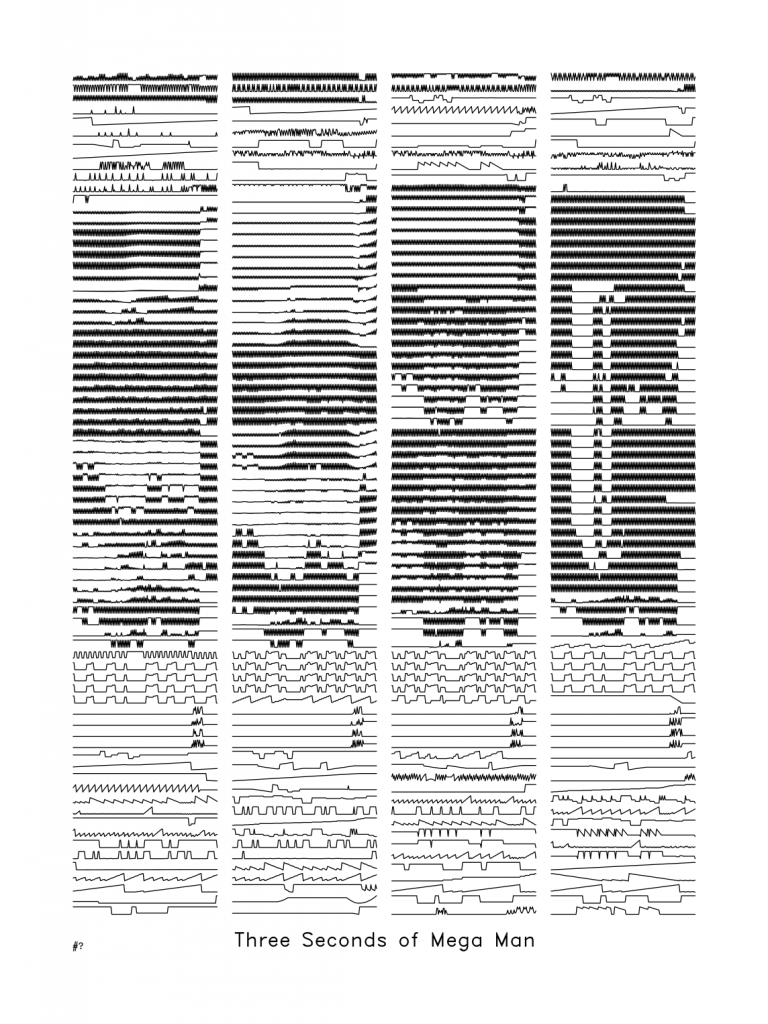 #?

Three Seconds of Mega Man